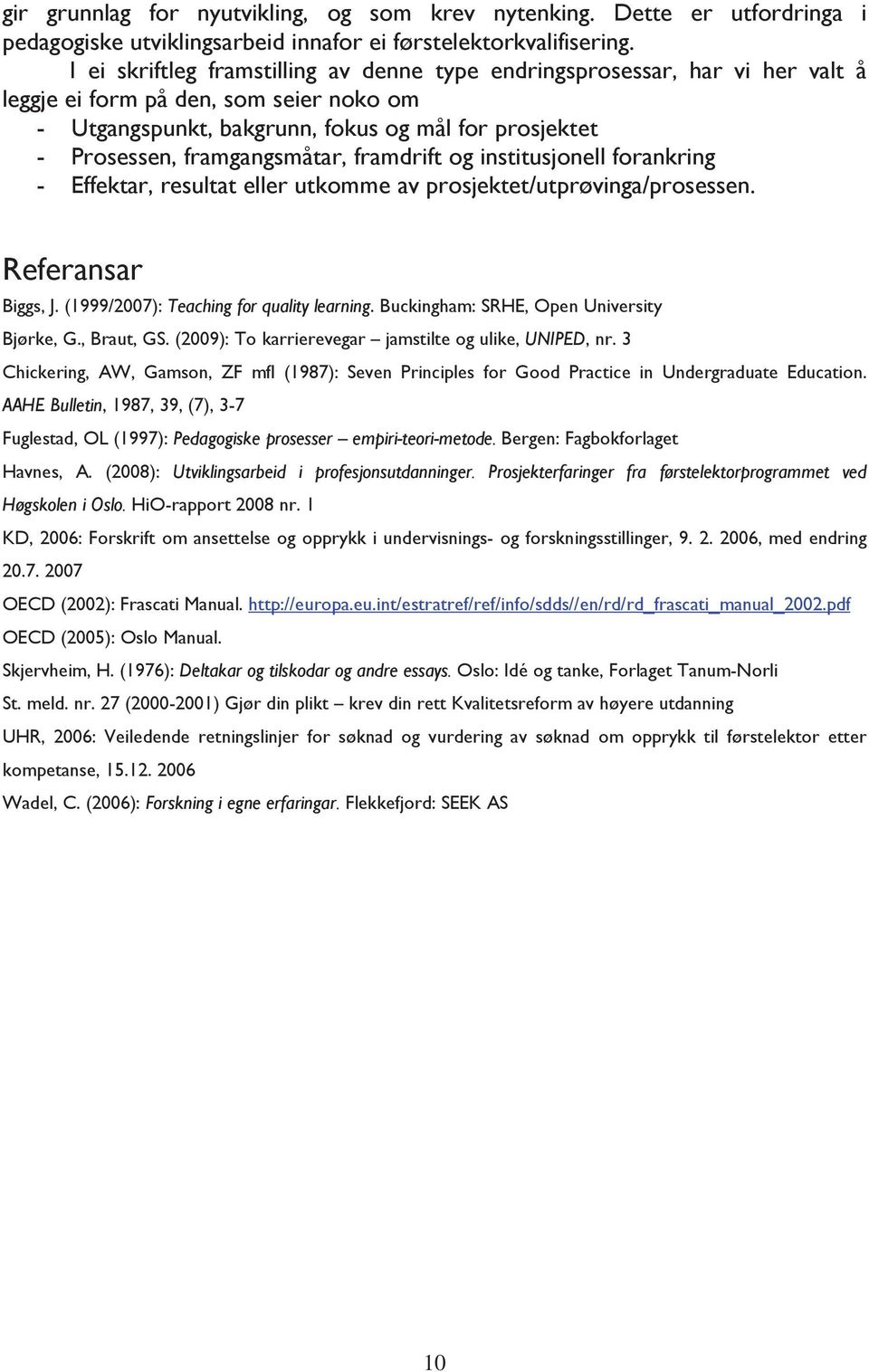 gir grunnlag for nyutvikling, og som krev nytenking. Dette er utfordringa i pedagogiske utviklingsarbeid innafor ei førstelektorkvalifisering.

I ei skriftleg framstilling av denne type endringsprosessar, har vi her valt å leggje ei form på den, som seier noko om

- Utgangspunkt, bakgrunn, fokus og mål for prosjektet
- Prosessen, framgangsmåtar, framdrift og institusjonell forankring
- Effektar, resultat eller utkomme av prosjektet/utprøvinga/prosessen.

Referansar

Biggs, J. (1999/2007): Teaching for quality learning. Buckingham: SRHE, Open University

Bjørke, G., Braut, GS. (2009): To karrierevegar – jamstilte og ulike, UNIPED, nr. 3

Chickering, AW, Gamson, ZF mfl (1987): Seven Principles for Good Practice in Undergraduate Education. AAHE Bulletin, 1987, 39, (7), 3-7

Fuglestad, OL (1997): Pedagogiske prosesser – empiri-teori-metode. Bergen: Fagbokforlaget

Havnes, A. (2008): Utviklingsarbeid i profesjonsutdanninger. Prosjekterfaringer fra førstelektorprogrammet ved Høgskolen i Oslo. HiO-rapport 2008 nr. 1

KD, 2006: Forskrift om ansettelse og opprykk i undervisnings- og forskningsstillinger, 9. 2. 2006, med endring 20.7. 2007

OECD (2002): Frascati Manual. http://europa.eu.int/estratref/ref/info/sdds//en/rd/rd_frascati_manual_2002.pdf

OECD (2005): Oslo Manual.

Skjervheim, H. (1976): Deltakar og tilskodar og andre essays. Oslo: Idé og tanke, Forlaget Tanum-Norli

St. meld. nr. 27 (2000-2001) Gjør din plikt – krev din rett Kvalitetsreform av høyere utdanning

UHR, 2006: Veiledende retningslinjer for søknad og vurdering av søknad om opprykk til førstelektor etter kompetanse, 15.12. 2006

Wadel, C. (2006): Forskning i egne erfaringar. Flekkefjord: SEEK AS

10